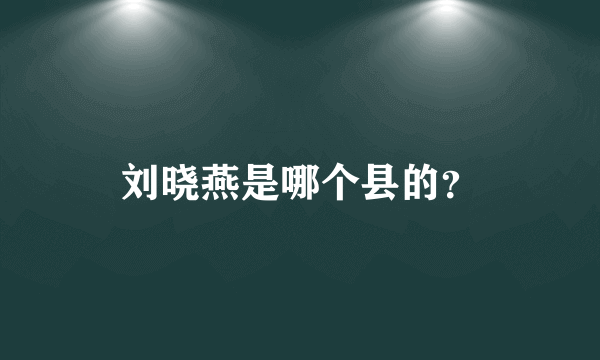 刘晓燕是哪个县的?